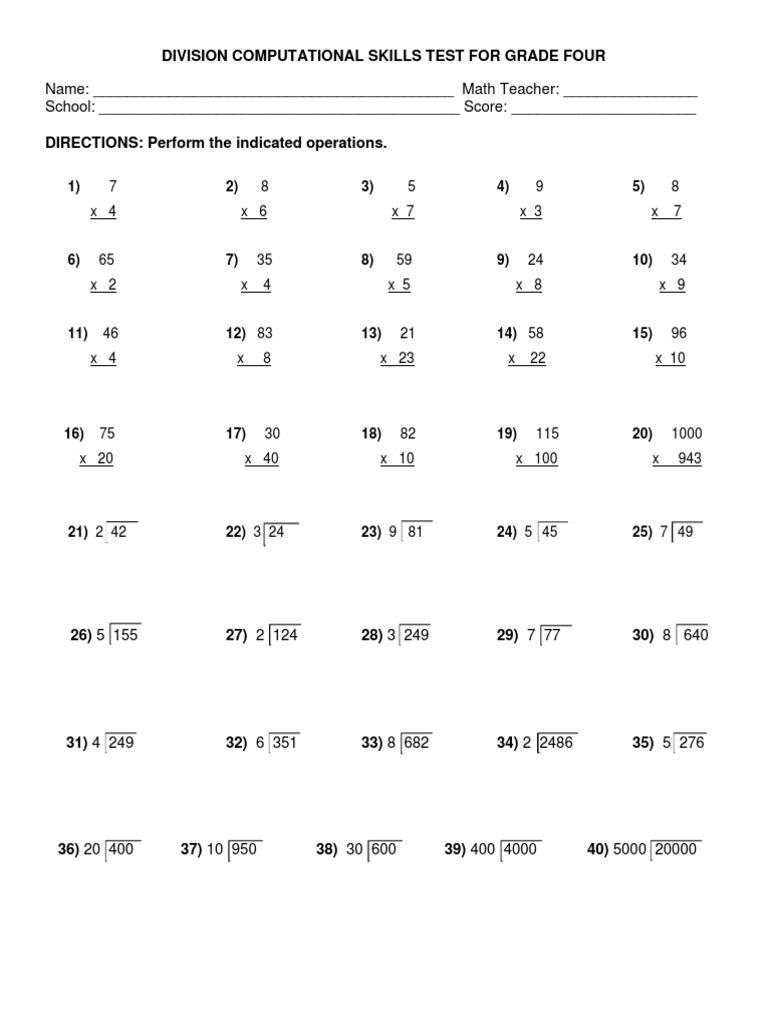 DIVISION COMPUTATIONAL SKILLS TEST FOR GRADE FOUR

Name: ____ Math Teacher: ____
School: ____ Score: ____

DIRECTIONS: Perform the indicated operations.

1) 7
x 4

2) 8
x 6

3) 5
x 7

4) 9
x 3

5) 8
x 7

6) 65
x 2

7) 35
x 4

8) 59
x 5

9) 24
x 8

10) 34
x 9

11) 46
x 4

12) 83
x 8

13) 21
x 23

14) 58
x 22

15) 96
x 10

16) 75
x 20

17) 30
x 40

18) 82
x 10

19) 115
x 100

20) 1000
x 943

21) $2\overline{)42}$

22) $3\overline{)24}$

23) $9\overline{)81}$

24) $5\overline{)45}$

25) $7\overline{)49}$

26) $5\overline{)155}$

27) $2\overline{)124}$

28) $3\overline{)249}$

29) $7\overline{)77}$

30) $8\overline{)640}$

31) $4\overline{)249}$

32) $6\overline{)351}$

33) $8\overline{)682}$

34) $2\overline{)2486}$

35) $5\overline{)276}$

36) $20\overline{)400}$

37) $10\overline{)950}$

38) $30\overline{)600}$

39) $400\overline{)4000}$

40) $5000\overline{)20000}$